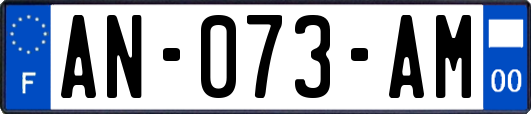 F

AN-073-AM

00